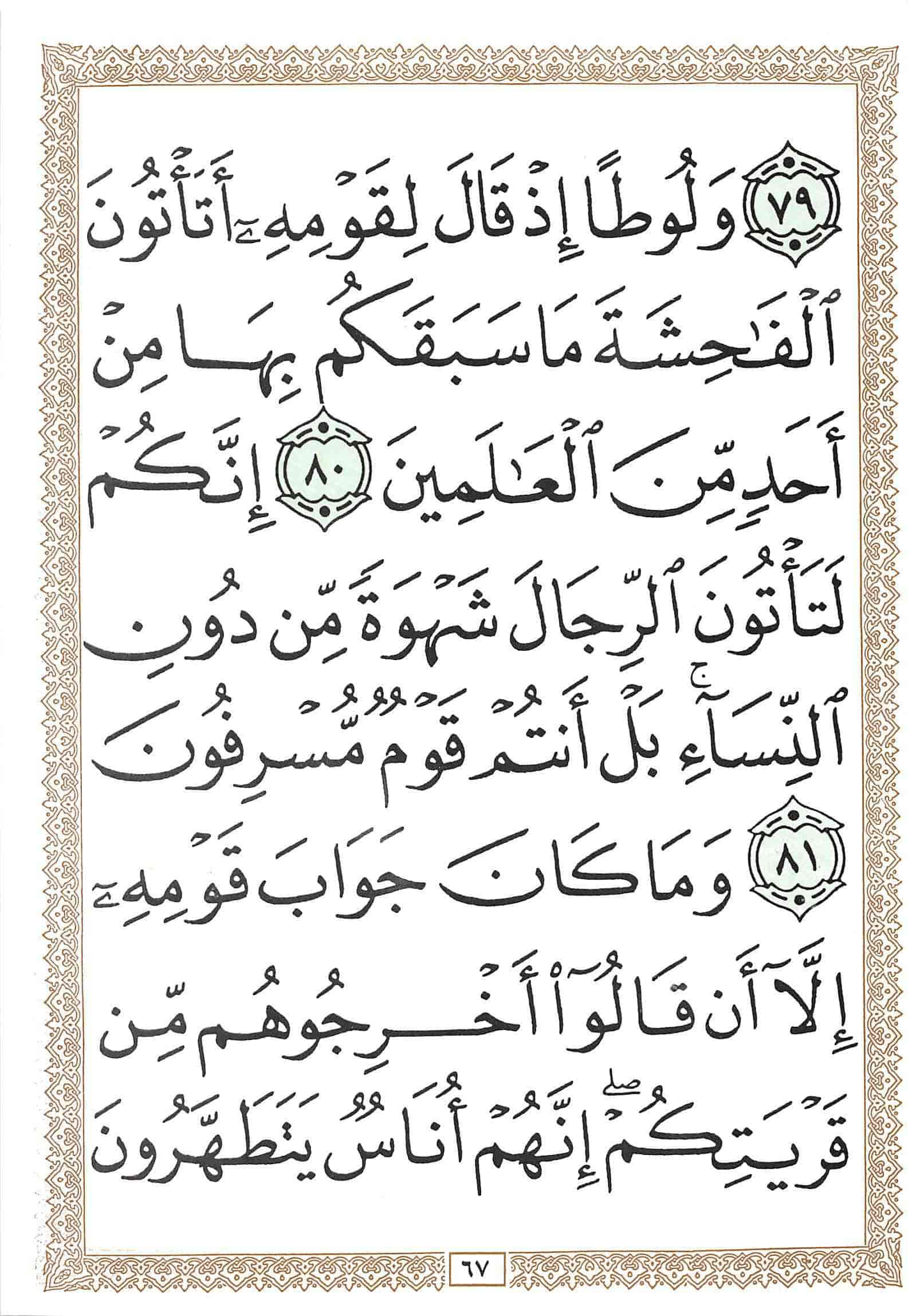 ٧٩ وَلُوطًا إِذْ قَالَ لِقَوْمِهِۦٓ أَتَأْتُونَ ٱلْفَٰحِشَةَ مَا سَبَقَكُم بِهَا مِنْ أَحَدٍ مِّنَ ٱلْعَٰلَمِينَ ٨٠ إِنَّكُمْ لَتَأْتُونَ ٱلرِّجَالَ شَهْوَةً مِّن دُونِ ٱلنِّسَآءِ ۚ بَلْ أَنتُمْ قَوْمٌ مُّسْرِفُونَ ٨١ وَمَا كَانَ جَوَابَ قَوْمِهِۦٓ إِلَّآ أَن قَالُوٓا۟ أَخْرِجُوهُم مِّن قَرْيَتِكُمْ ۖ إِنَّهُمْ أُنَاسٌ يَتَطَهَّرُونَ

٦٧